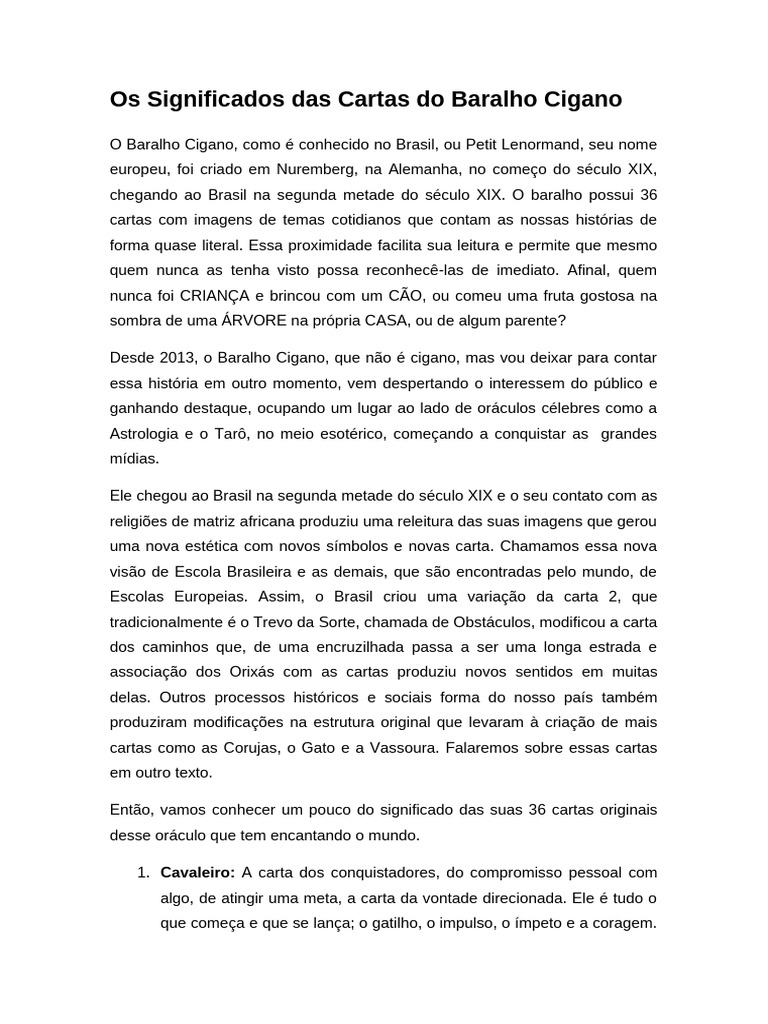 Os Significados das Cartas do Baralho Cigano

O Baralho Cigano, como é conhecido no Brasil, ou Petit Lenormand, seu nome europeu, foi criado em Nuremberg, na Alemanha, no começo do século XIX, chegando ao Brasil na segunda metade do século XIX. O baralho possui 36 cartas com imagens de temas cotidianos que contam as nossas histórias de forma quase literal. Essa proximidade facilita sua leitura e permite que mesmo quem nunca as tenha visto possa reconhecê-las de imediato. Afinal, quem nunca foi CRIANÇA e brincou com um CÃO, ou comeu uma fruta gostosa na sombra de uma ÁRVORE na própria CASA, ou de algum parente?

Desde 2013, o Baralho Cigano, que não é cigano, mas vou deixar para contar essa história em outro momento, vem despertando o interessem do público e ganhando destaque, ocupando um lugar ao lado de oráculos célebres como a Astrologia e o Tarô, no meio esotérico, começando a conquistar as grandes mídias.

Ele chegou ao Brasil na segunda metade do século XIX e o seu contato com as religiões de matriz africana produziu uma releitura das suas imagens que gerou uma nova estética com novos símbolos e novas carta. Chamamos essa nova visão de Escola Brasileira e as demais, que são encontradas pelo mundo, de Escolas Europeias. Assim, o Brasil criou uma variação da carta 2, que tradicionalmente é o Trevo da Sorte, chamada de Obstáculos, modificou a carta dos caminhos que, de uma encruzilhada passa a ser uma longa estrada e associação dos Orixás com as cartas produziu novos sentidos em muitas delas. Outros processos históricos e sociais forma do nosso país também produziram modificações na estrutura original que levaram à criação de mais cartas como as Corujas, o Gato e a Vassoura. Falaremos sobre essas cartas em outro texto.

Então, vamos conhecer um pouco do significado das suas 36 cartas originais desse oráculo que tem encantando o mundo.

1. **Cavaleiro:** A carta dos conquistadores, do compromisso pessoal com algo, de atingir uma meta, a carta da vontade direcionada. Ele é tudo o que começa e que se lança; o gatilho, o impulso, o ímpeto e a coragem.